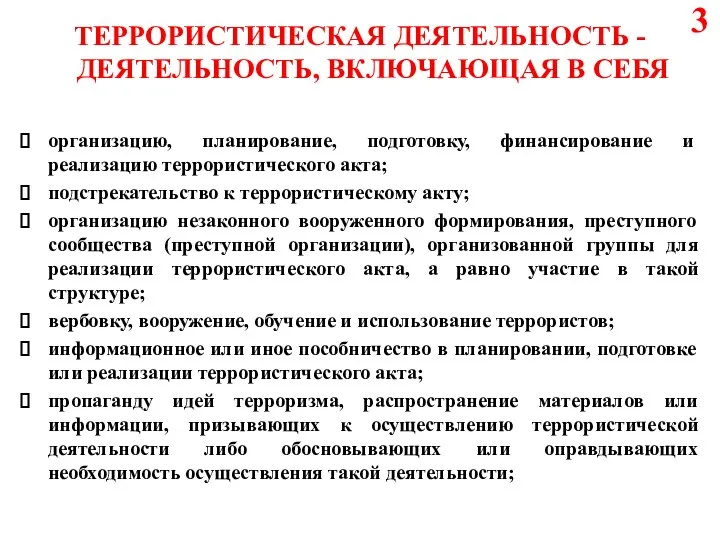 3

ТЕРРОРИСТИЧЕСКАЯ ДЕЯТЕЛЬНОСТЬ - ДЕЯТЕЛЬНОСТЬ, ВКЛЮЧАЮЩАЯ В СЕБЯ

 организацию, планирование, подготовку, финансирование и реализацию террористического акта;
 подстрекательство к террористическому акту;
 организацию незаконного вооруженного формирования, преступного сообщества (преступной организации), организованной группы для реализации террористического акта, а равно участие в такой структуре;
 вербовку, вооружение, обучение и использование террористов;
 информационное или иное пособничество в планировании, подготовке или реализации террористического акта;
 пропаганду идей терроризма, распространение материалов или информации, призывающих к осуществлению террористической деятельности либо обосновывающих или оправдывающих необходимость осуществления такой деятельности;